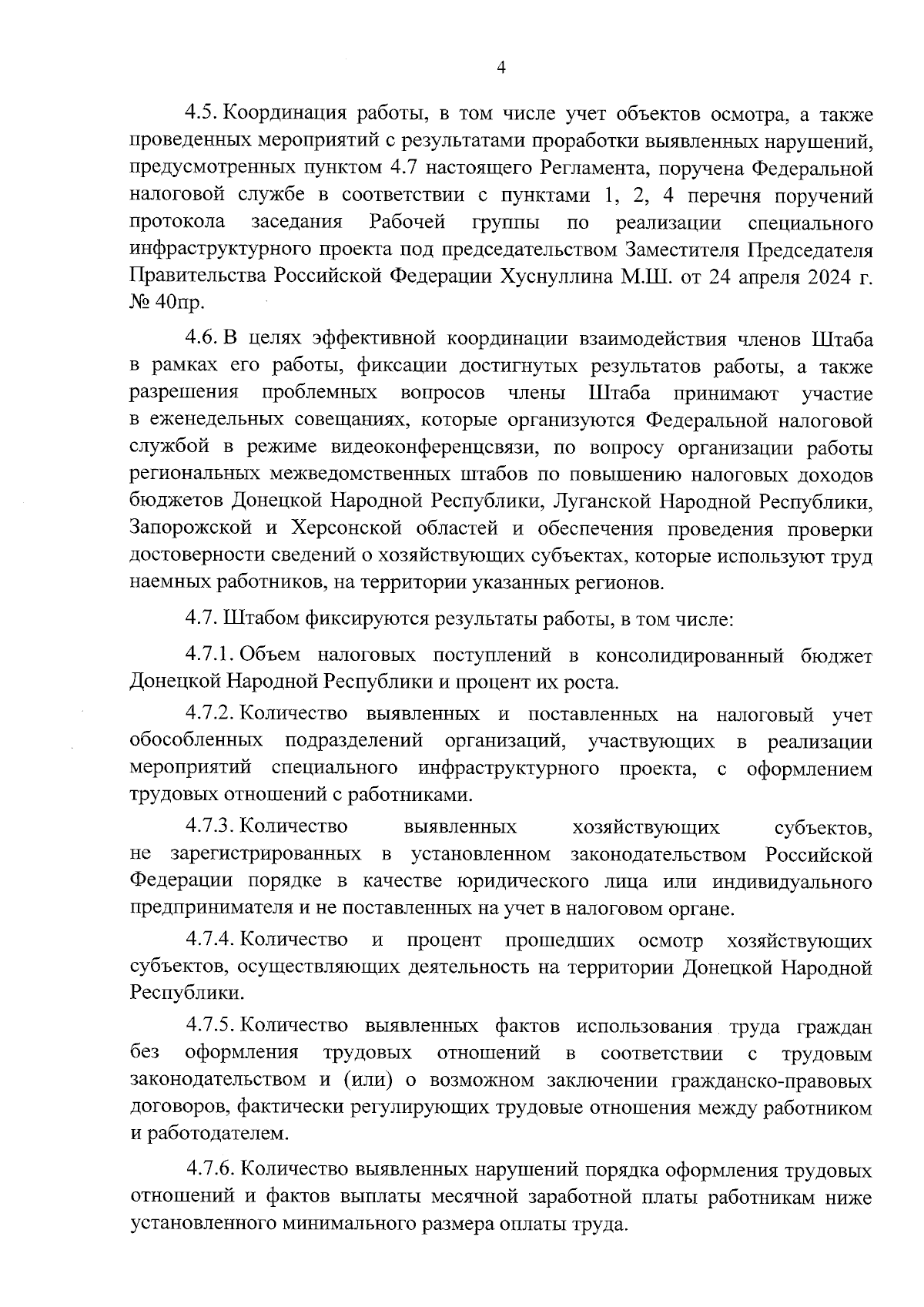 4

4.5. Координация работы, в том числе учет объектов осмотра, а также проведенных мероприятий с результатами проработки выявленных нарушений, предусмотренных пунктом 4.7 настоящего Регламента, поручена Федеральной налоговой службе в соответствии с пунктами 1, 2, 4 перечня поручений протокола заседания Рабочей группы по реализации специального инфраструктурного проекта под председательством Заместителя Председателя Правительства Российской Федерации Хуснуллина М.Ш. от 24 апреля 2024 г. № 40пр.

4.6. В целях эффективной координации взаимодействия членов Штаба в рамках его работы, фиксации достигнутых результатов работы, а также разрешения проблемных вопросов члены Штаба принимают участие в еженедельных совещаниях, которые организуются Федеральной налоговой службой в режиме видеоконференцсвязи, по вопросу организации работы региональных межведомственных штабов по повышению налоговых доходов бюджетов Донецкой Народной Республики, Луганской Народной Республики, Запорожской и Херсонской областей и обеспечения проведения проверки достоверности сведений о хозяйствующих субъектах, которые используют труд наемных работников, на территории указанных регионов.

4.7. Штабом фиксируются результаты работы, в том числе:

4.7.1. Объем налоговых поступлений в консолидированный бюджет Донецкой Народной Республики и процент их роста.

4.7.2. Количество выявленных и поставленных на налоговый учет обособленных подразделений организаций, участвующих в реализации мероприятий специального инфраструктурного проекта, с оформлением трудовых отношений с работниками.

4.7.3. Количество выявленных хозяйствующих субъектов, не зарегистрированных в установленном законодательством Российской Федерации порядке в качестве юридического лица или индивидуального предпринимателя и не поставленных на учет в налоговом органе.

4.7.4. Количество и процент прошедших осмотр хозяйствующих субъектов, осуществляющих деятельность на территории Донецкой Народной Республики.

4.7.5. Количество выявленных фактов использования труда граждан без оформления трудовых отношений в соответствии с трудовым законодательством и (или) о возможном заключении гражданско-правовых договоров, фактически регулирующих трудовые отношения между работником и работодателем.

4.7.6. Количество выявленных нарушений порядка оформления трудовых отношений и фактов выплаты месячной заработной платы работникам ниже установленного минимального размера оплаты труда.